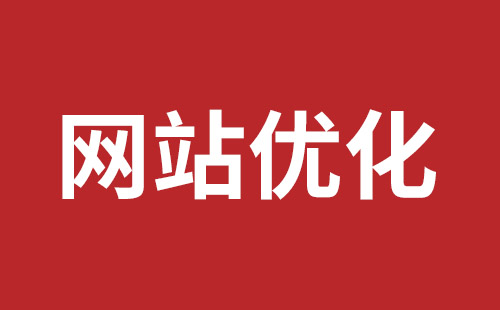 网站优化